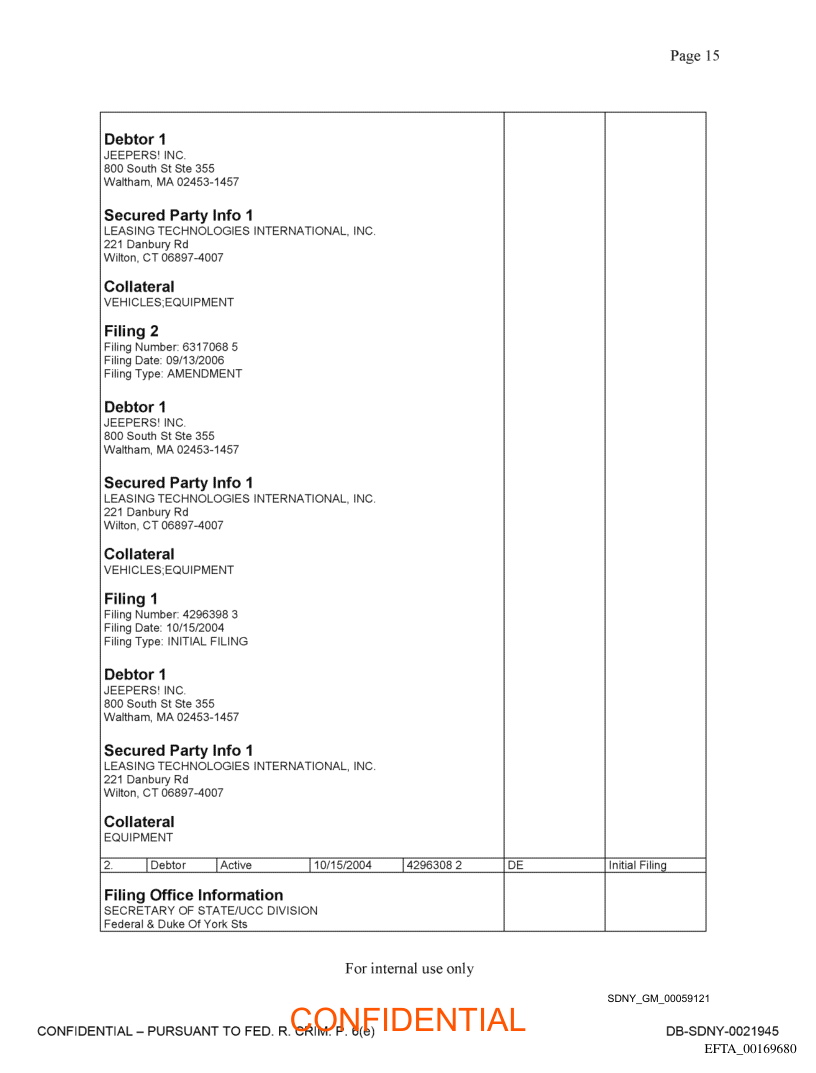 Page 15

**Debtor 1**
JEEPERS! INC.
800 South St Ste 355
Waltham, MA 02453-1457

**Secured Party Info 1**
LEASING TECHNOLOGIES INTERNATIONAL, INC.
221 Danbury Rd
Wilton, CT 06897-4007

**Collateral**
VEHICLES;EQUIPMENT

**Filing 2**
Filing Number: 6317068 5
Filing Date: 09/13/2006
Filing Type: AMENDMENT

**Debtor 1**
JEEPERS! INC.
800 South St Ste 355
Waltham, MA 02453-1457

**Secured Party Info 1**
LEASING TECHNOLOGIES INTERNATIONAL, INC.
221 Danbury Rd
Wilton, CT 06897-4007

**Collateral**
VEHICLES;EQUIPMENT

**Filing 1**
Filing Number: 4296398 3
Filing Date: 10/15/2004
Filing Type: INITIAL FILING

**Debtor 1**
JEEPERS! INC.
800 South St Ste 355
Waltham, MA 02453-1457

**Secured Party Info 1**
LEASING TECHNOLOGIES INTERNATIONAL, INC.
221 Danbury Rd
Wilton, CT 06897-4007

**Collateral**
EQUIPMENT

| 2. | Debtor | Active | 10/15/2004 | 4296308 2 | DE | Initial Filing |
|---|---|---|---|---|---|---|

**Filing Office Information**
SECRETARY OF STATE/UCC DIVISION
Federal & Duke Of York Sts

For internal use only

SDNY_GM_00059121

CONFIDENTIAL – PURSUANT TO FED. R. CRIM. P. 6(e)

CONFIDENTIAL

DB-SDNY-0021945

EFTA_00169680